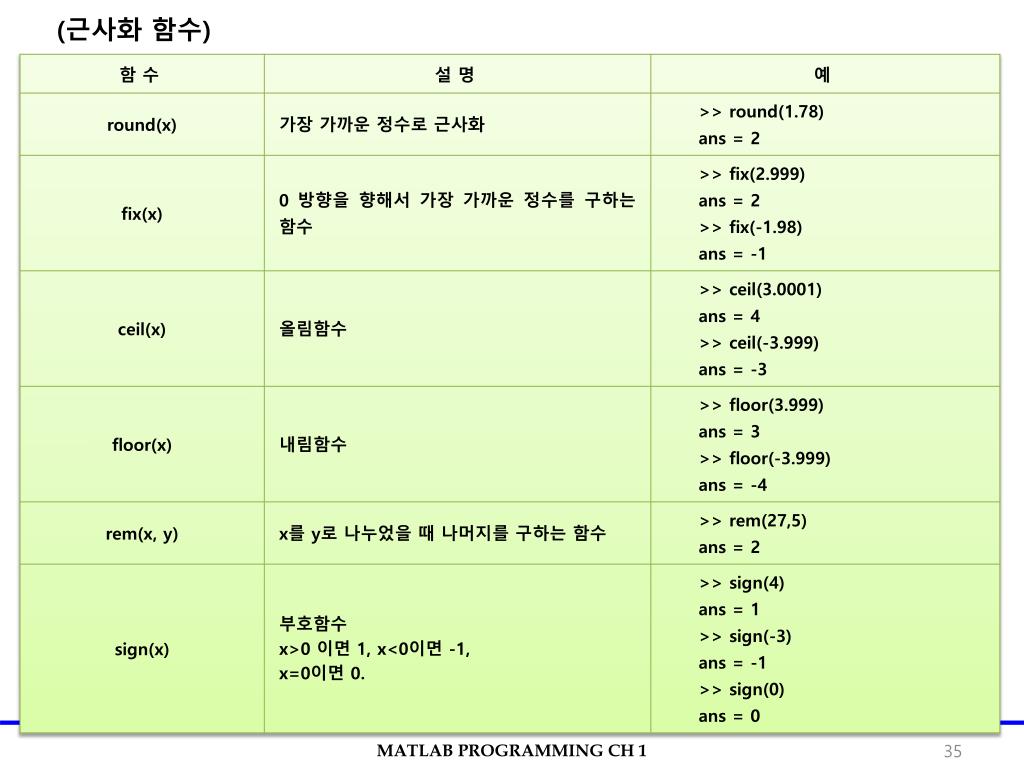 (근사화 함수)

| 함 수 | 설 명 | 예 |
|---|---|---|
| round(x) | 가장 가까운 정수로 근사화 | >> round(1.78)<br>ans = 2 |
| fix(x) | 0 방향을 향해서 가장 가까운 정수를 구하는 함수 | >> fix(2.999)<br>ans = 2<br>>> fix(-1.98)<br>ans = -1 |
| ceil(x) | 올림함수 | >> ceil(3.0001)<br>ans = 4<br>>> ceil(-3.999)<br>ans = -3 |
| floor(x) | 내림함수 | >> floor(3.999)<br>ans = 3<br>>> floor(-3.999)<br>ans = -4 |
| rem(x, y) | x를 y로 나누었을 때 나머지를 구하는 함수 | >> rem(27,5)<br>ans = 2 |
| sign(x) | 부호함수<br>x>0 이면 1, x<0이면 -1,<br>x=0이면 0. | >> sign(4)<br>ans = 1<br>>> sign(-3)<br>ans = -1<br>>> sign(0)<br>ans = 0 |

MATLAB PROGRAMMING CH 1

35